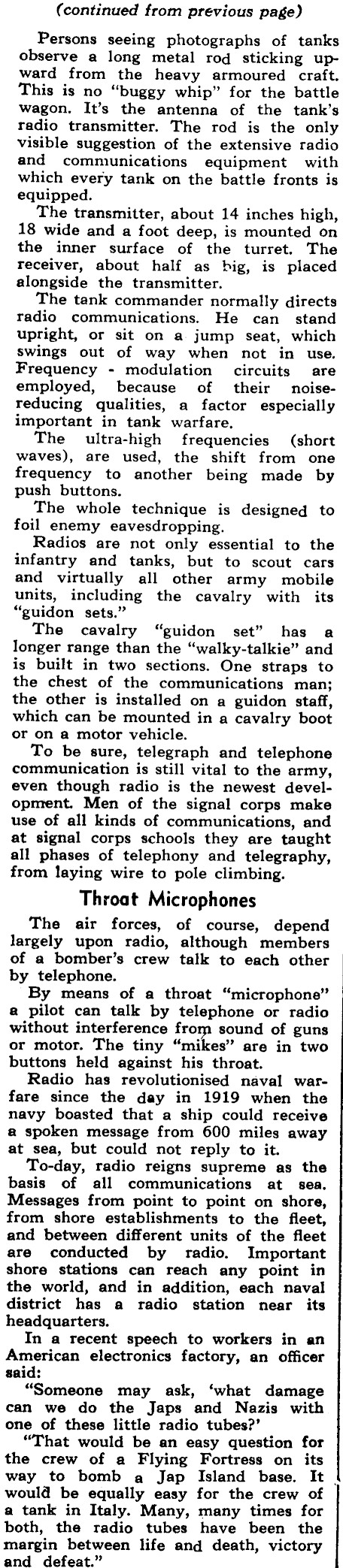 (continued from previous page)

Persons seeing photographs of tanks observe a long metal rod sticking upward from the heavy armoured craft. This is no "buggy whip" for the battle wagon. It's the antenna of the tank's radio transmitter. The rod is the only visible suggestion of the extensive radio and communications equipment with which every tank on the battle fronts is equipped.

The transmitter, about 14 inches high, 18 wide and a foot deep, is mounted on the inner surface of the turret. The receiver, about half as big, is placed alongside the transmitter.

The tank commander normally directs radio communications. He can stand upright, or sit on a jump seat, which swings out of way when not in use. Frequency - modulation circuits are employed, because of their noise-reducing qualities, a factor especially important in tank warfare.

The ultra-high frequencies (short waves), are used, the shift from one frequency to another being made by push buttons.

The whole technique is designed to foil enemy eavesdropping.

Radios are not only essential to the infantry and tanks, but to scout cars and virtually all other army mobile units, including the cavalry with its "guidon sets."

The cavalry "guidon set" has a longer range than the "walky-talkie" and is built in two sections. One straps to the chest of the communications man; the other is installed on a guidon staff, which can be mounted in a cavalry boot or on a motor vehicle.

To be sure, telegraph and telephone communication is still vital to the army, even though radio is the newest development. Men of the signal corps make use of all kinds of communications, and at signal corps schools they are taught all phases of telephony and telegraphy, from laying wire to pole climbing.

Throat Microphones

The air forces, of course, depend largely upon radio, although members of a bomber's crew talk to each other by telephone.

By means of a throat "microphone" a pilot can talk by telephone or radio without interference from sound of guns or motor. The tiny "mikes" are in two buttons held against his throat.

Radio has revolutionised naval warfare since the day in 1919 when the navy boasted that a ship could receive a spoken message from 600 miles away at sea, but could not reply to it.

To-day, radio reigns supreme as the basis of all communications at sea. Messages from point to point on shore, from shore establishments to the fleet, and between different units of the fleet are conducted by radio. Important shore stations can reach any point in the world, and in addition, each naval district has a radio station near its headquarters.

In a recent speech to workers in an American electronics factory, an officer said:

"Someone may ask, 'what damage can we do the Japs and Nazis with one of these little radio tubes?'

"That would be an easy question for the crew of a Flying Fortress on its way to bomb a Jap Island base. It would be equally easy for the crew of a tank in Italy. Many, many times for both, the radio tubes have been the margin between life and death, victory and defeat."